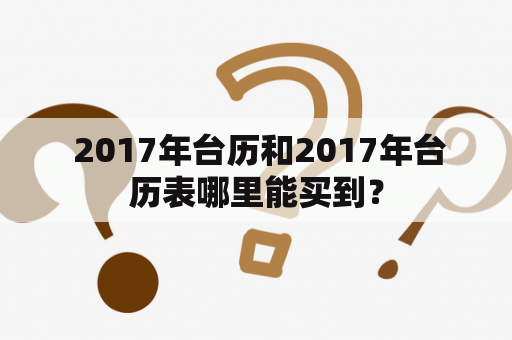 2017年台历和2017年台历表哪里能买到？